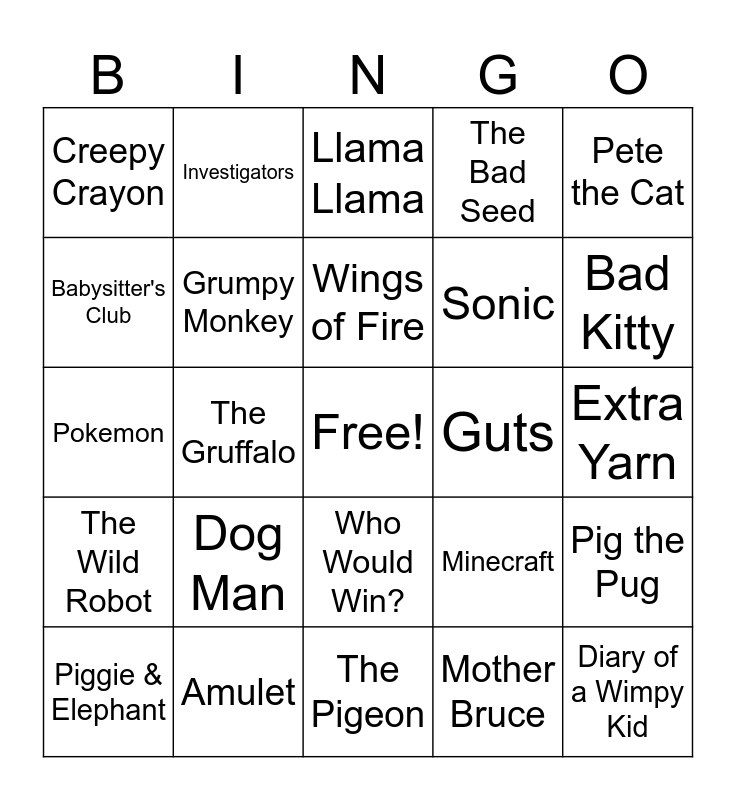 | B | I | N | G | O |
|---|---|---|---|---|
| Creepy Crayon | Investigators | Llama Llama | The Bad Seed | Pete the Cat |
| Babysitter's Club | Grumpy Monkey | Wings of Fire | Sonic | Bad Kitty |
| Pokemon | The Gruffalo | Free! | Guts | Extra Yarn |
| The Wild Robot | Dog Man | Who Would Win? | Minecraft | Pig the Pug |
| Piggie & Elephant | Amulet | The Pigeon | Mother Bruce | Diary of a Wimpy Kid |